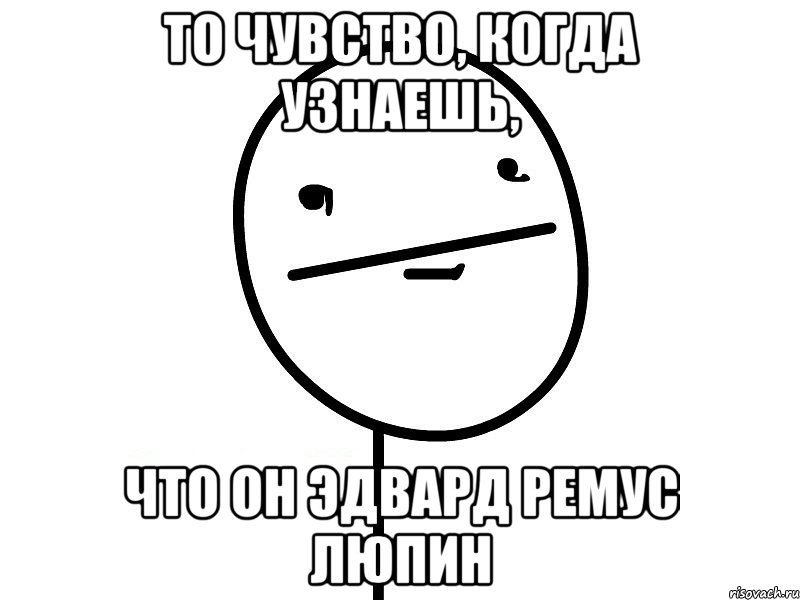 ТО ЧУВСТВО, КОГДА УЗНАЕШЬ,

ЧТО ОН ЭДВАРД РЕМУС ЛЮПИН

risovach.ru